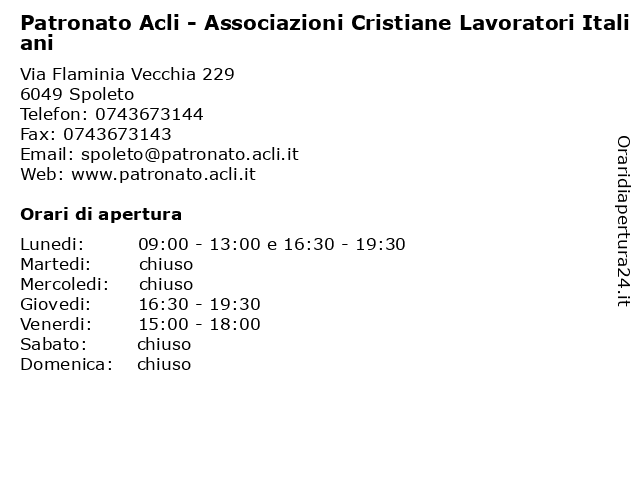 Patronato Acli - Associazioni Cristiane Lavoratori Italiani

Via Flaminia Vecchia 229
6049 Spoleto
Telefon: 0743673144
Fax: 0743673143
Email: spoleto@patronato.acli.it
Web: www.patronato.acli.it

Orari di apertura

| | |
|---|---|
| Lunedi: | 09:00 - 13:00 e 16:30 - 19:30 |
| Martedi: | chiuso |
| Mercoledi: | chiuso |
| Giovedi: | 16:30 - 19:30 |
| Venerdi: | 15:00 - 18:00 |
| Sabato: | chiuso |
| Domenica: | chiuso |

Oraridiapertura24.it